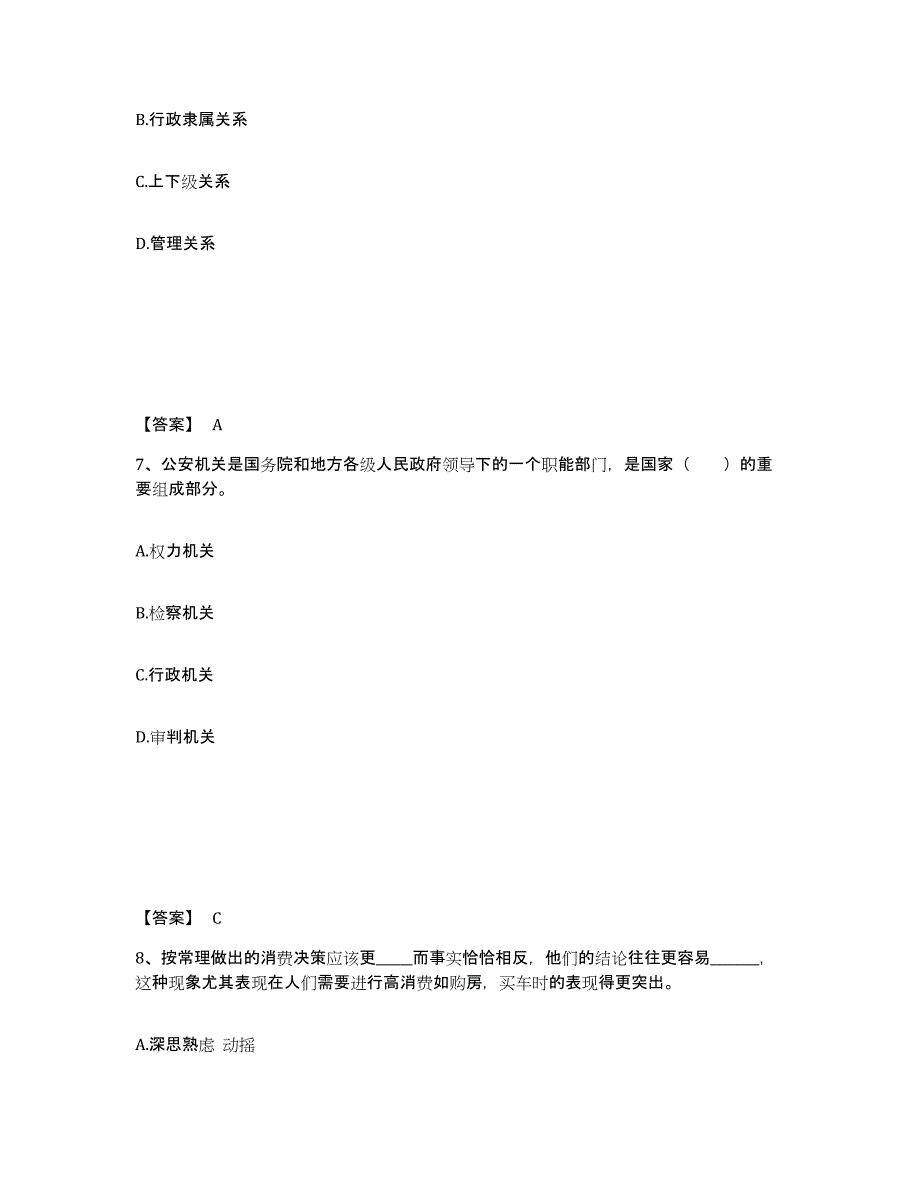 B.行政隶属关系

C.上下级关系

D.管理关系

【答案】 A

7、公安机关是国务院和地方各级人民政府领导下的一个职能部门，是国家（　　）的重要组成部分。

A.权力机关

B.检察机关

C.行政机关

D.审判机关

【答案】 C

8、按常理做出的消费决策应该更_____而事实恰恰相反，他们的结论往往更容易______，这种现象尤其表现在人们需要进行高消费如购房，买车时的表现得更突出。

A.深思熟虑 动摇